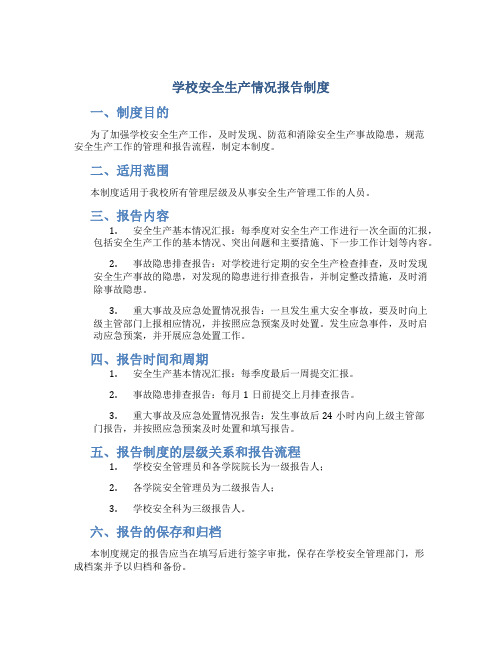 学校安全生产情况报告制度

一、制度目的

为了加强学校安全生产工作，及时发现、防范和消除安全生产事故隐患，规范安全生产工作的管理和报告流程，制定本制度。

二、适用范围

本制度适用于我校所有管理层级及从事安全生产管理工作的人员。

三、报告内容

1. 安全生产基本情况汇报：每季度对安全生产工作进行一次全面的汇报，包括安全生产工作的基本情况、突出问题和主要措施、下一步工作计划等内容。

2. 事故隐患排查报告：对学校进行定期的安全生产检查排查，及时发现安全生产事故的隐患，对发现的隐患进行排查报告，并制定整改措施，及时消除事故隐患。

3. 重大事故及应急处置情况报告：一旦发生重大安全事故，要及时向上级主管部门上报相应情况，并按照应急预案及时处置。发生应急事件，及时启动应急预案，并开展应急处置工作。

四、报告时间和周期

1. 安全生产基本情况汇报：每季度最后一周提交汇报。

2. 事故隐患排查报告：每月 1 日前提交上月排查报告。

3. 重大事故及应急处置情况报告：发生事故后 24 小时内向上级主管部门报告，并按照应急预案及时处置和填写报告。

五、报告制度的层级关系和报告流程

1. 学校安全管理员和各学院院长为一级报告人；

2. 各学院安全管理员为二级报告人；

3. 学校安全科为三级报告人。

六、报告的保存和归档

本制度规定的报告应当在填写后进行签字审批，保存在学校安全管理部门，形成档案并予以归档和备份。